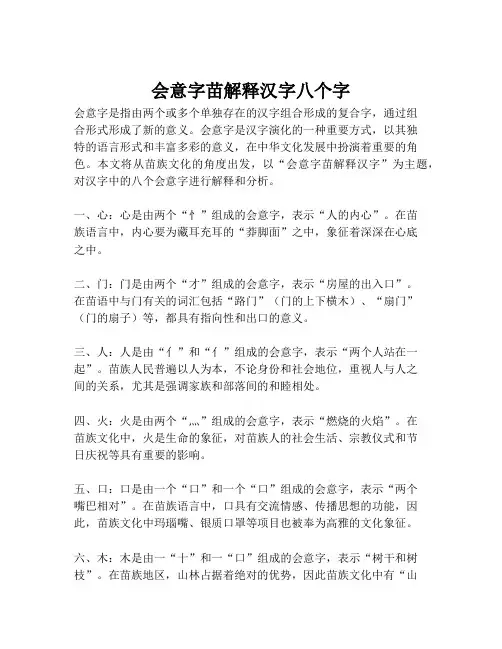 会意字苗解释汉字八个字

会意字是指由两个或多个单独存在的汉字组合形成的复合字，通过组合形式形成了新的意义。会意字是汉字演化的一种重要方式，以其独特的语言形式和丰富多彩的意义，在中华文化发展中扮演着重要的角色。本文将从苗族文化的角度出发，以“会意字苗解释汉字”为主题，对汉字中的八个会意字进行解释和分析。

一、心：心是由两个“忄”组成的会意字，表示“人的内心”。在苗族语言中，内心要为藏耳充耳的“莽脚面”之中，象征着深深在心底之中。

二、门：门是由两个“才”组成的会意字，表示“房屋的出入口”。在苗语中与门有关的词汇包括“路门”（门的上下横木）、“扇门”（门的扇子）等，都具有指向性和出口的意义。

三、人：人是由“亻”和“亻”组成的会意字，表示“两个人站在一起”。苗族人民普遍以人为本，不论身份和社会地位，重视人与人之间的关系，尤其是强调家族和部落间的和睦相处。

四、火：火是由两个“灬”组成的会意字，表示“燃烧的火焰”。在苗族文化中，火是生命的象征，对苗族人的社会生活、宗教仪式和节日庆祝等具有重要的影响。

五、口：口是由一个“口”和一个“口”组成的会意字，表示“两个嘴巴相对”。在苗族语言中，口具有交流情感、传播思想的功能，因此，苗族文化中玛瑙嘴、银质口罩等项目也被奉为高雅的文化象征。

六、木：木是由一“十”和一“口”组成的会意字，表示“树干和树枝”。在苗族地区，山林占据着绝对的优势，因此苗族文化中有“山